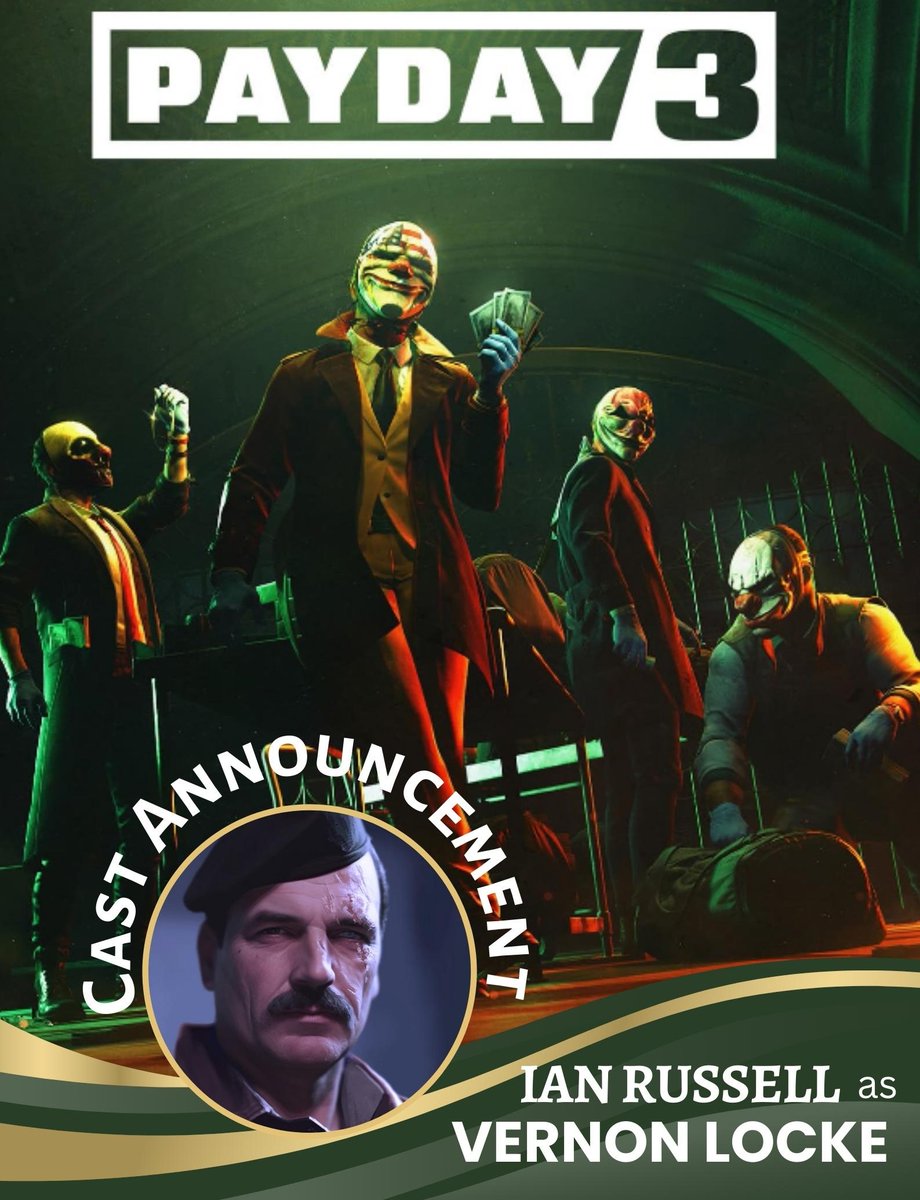 PAYDAY 3

CAST ANNOUNCEMENT

IAN RUSSELL as
VERNON LOCKE